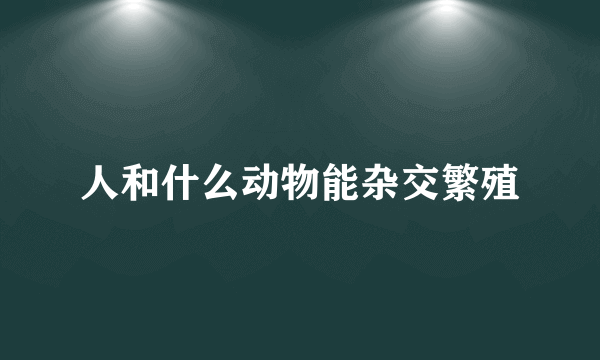 人和什么动物能杂交繁殖